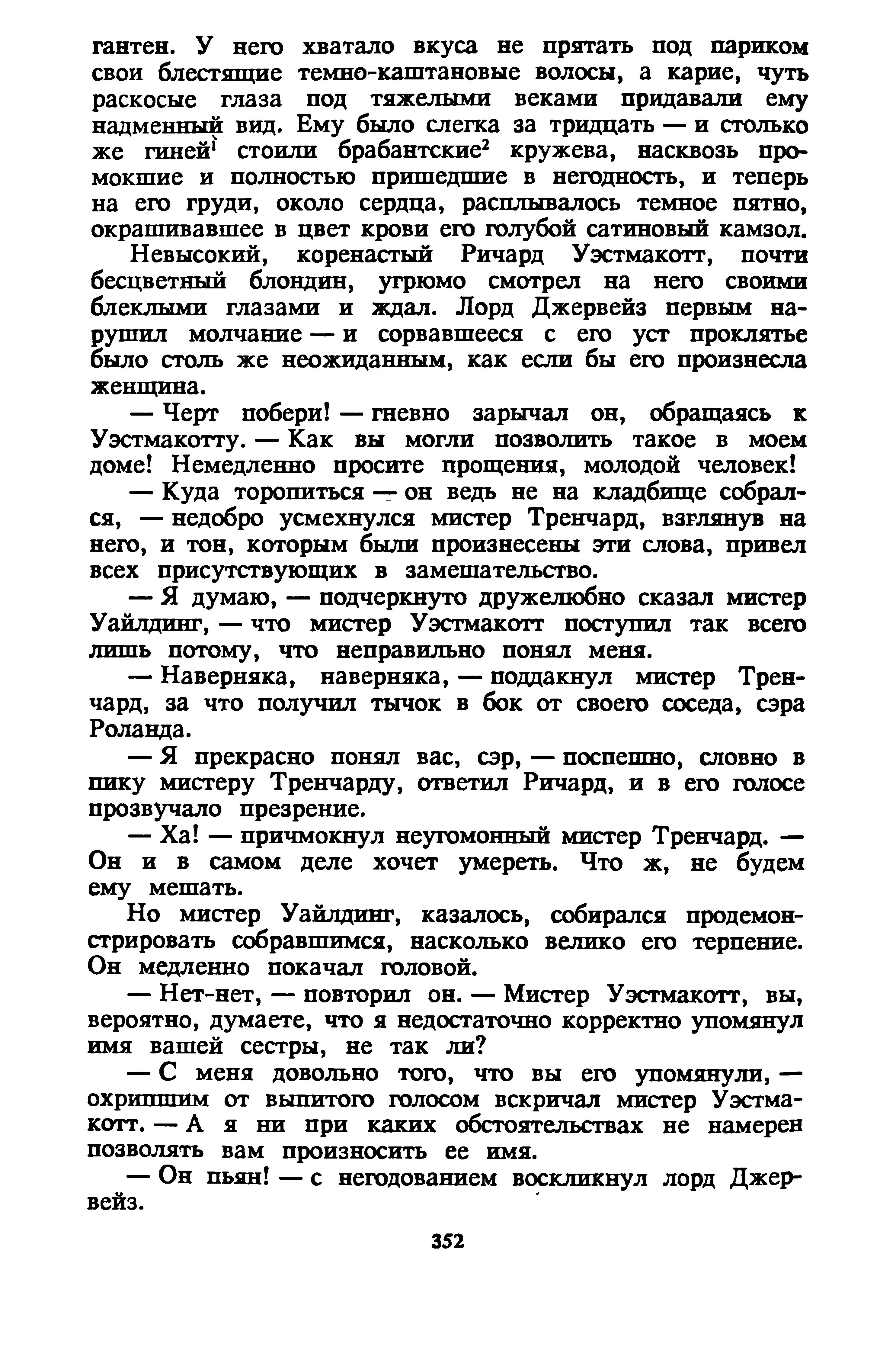 гантен. У него хватало вкуса не прятать под париком свои блестящие темно-каштановые волосы, а карие, чуть раскосые глаза под тяжелыми веками придавали ему надменный вид. Ему было слегка за тридцать — и столько же гиней$^1$ стоили брабантские$^2$ кружева, насквозь промокшие и полностью пришедшие в негодность, и теперь на его груди, около сердца, расплывалось темное пятно, окрашивавшее в цвет крови его голубой сатиновый камзол.

Невысокий, коренастый Ричард Уэстмакотт, почти бесцветный блондин, угрюмо смотрел на него своими блеклыми глазами и ждал. Лорд Джервейз первым нарушил молчание — и сорвавшееся с его уст проклятье было столь же неожиданным, как если бы его произнесла женщина.

— Черт побери! — гневно зарычал он, обращаясь к Уэстмакотту. — Как вы могли позволить такое в моем доме! Немедленно просите прощения, молодой человек!

— Куда торопиться — он ведь не на кладбище собрался, — недобро усмехнулся мистер Тренчард, взглянув на него, и тон, которым были произнесены эти слова, привел всех присутствующих в замешательство.

— Я думаю, — подчеркнуто дружелюбно сказал мистер Уайлдинг, — что мистер Уэстмакотт поступил так всего лишь потому, что неправильно понял меня.

— Наверняка, наверняка, — поддакнул мистер Тренчард, за что получил тычок в бок от своего соседа, сэра Роланда.

— Я прекрасно понял вас, сэр, — поспешно, словно в пику мистеру Тренчарду, ответил Ричард, и в его голосе прозвучало презрение.

— Ха! — причмокнул неугомонный мистер Тренчард. — Он и в самом деле хочет умереть. Что ж, не будем ему мешать.

Но мистер Уайлдинг, казалось, собирался продемонстрировать собравшимся, насколько велико его терпение. Он медленно покачал головой.

— Нет-нет, — повторил он. — Мистер Уэстмакотт, вы, вероятно, думаете, что я недостаточно корректно упомянул имя вашей сестры, не так ли?

— С меня довольно того, что вы его упомянули, — охрипшим от выпитого голосом вскричал мистер Уэстмакотт. — А я ни при каких обстоятельствах не намерен позволять вам произносить ее имя.

— Он пьян! — с негодованием воскликнул лорд Джервейз.

352